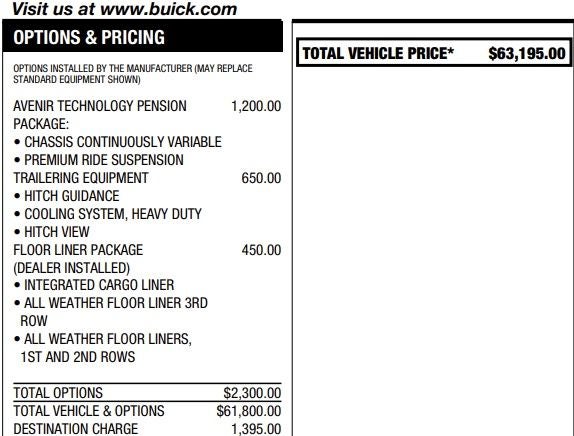 Visit us at www.buick.com

OPTIONS & PRICING

OPTIONS INSTALLED BY THE MANUFACTURER (MAY REPLACE STANDARD EQUIPMENT SHOWN)

AVENIR TECHNOLOGY PENSION PACKAGE: 1,200.00
• CHASSIS CONTINUOUSLY VARIABLE
• PREMIUM RIDE SUSPENSION
TRAILERING EQUIPMENT 650.00
• HITCH GUIDANCE
• COOLING SYSTEM, HEAVY DUTY
• HITCH VIEW
FLOOR LINER PACKAGE (DEALER INSTALLED) 450.00
• INTEGRATED CARGO LINER
• ALL WEATHER FLOOR LINER 3RD ROW
• ALL WEATHER FLOOR LINERS, 1ST AND 2ND ROWS

TOTAL OPTIONS $2,300.00
TOTAL VEHICLE & OPTIONS $61,800.00
DESTINATION CHARGE 1,395.00

TOTAL VEHICLE PRICE* $63,195.00